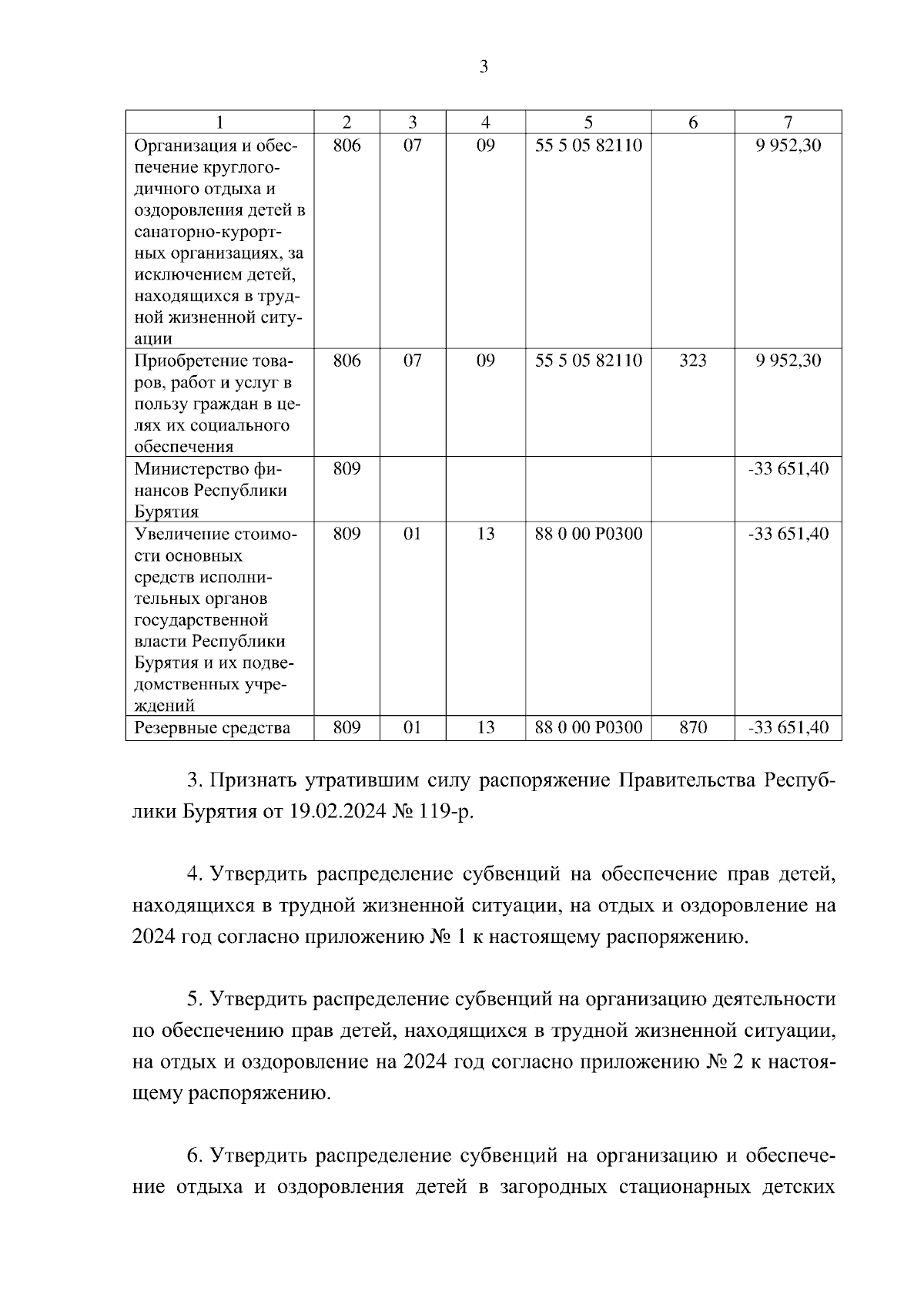 3

| 1 | 2 | 3 | 4 | 5 | 6 | 7 |
|---|---|---|---|---|---|---|
| Организация и обеспечение круглогодичного отдыха и оздоровления детей в санаторно-курортных организациях, за исключением детей, находящихся в трудной жизненной ситуации | 806 | 07 | 09 | 55 5 05 82110 | | 9 952,30 |
| Приобретение товаров, работ и услуг в пользу граждан в целях их социального обеспечения | 806 | 07 | 09 | 55 5 05 82110 | 323 | 9 952,30 |
| Министерство финансов Республики Бурятия | 809 | | | | | -33 651,40 |
| Увеличение стоимости основных средств исполнительных органов государственной власти Республики Бурятия и их подведомственных учреждений | 809 | 01 | 13 | 88 0 00 Р0300 | | -33 651,40 |
| Резервные средства | 809 | 01 | 13 | 88 0 00 Р0300 | 870 | -33 651,40 |

3. Признать утратившим силу распоряжение Правительства Республики Бурятия от 19.02.2024 № 119-р.

4. Утвердить распределение субвенций на обеспечение прав детей, находящихся в трудной жизненной ситуации, на отдых и оздоровление на 2024 год согласно приложению № 1 к настоящему распоряжению.

5. Утвердить распределение субвенций на организацию деятельности по обеспечению прав детей, находящихся в трудной жизненной ситуации, на отдых и оздоровление на 2024 год согласно приложению № 2 к настоящему распоряжению.

6. Утвердить распределение субвенций на организацию и обеспечение отдыха и оздоровления детей в загородных стационарных детских